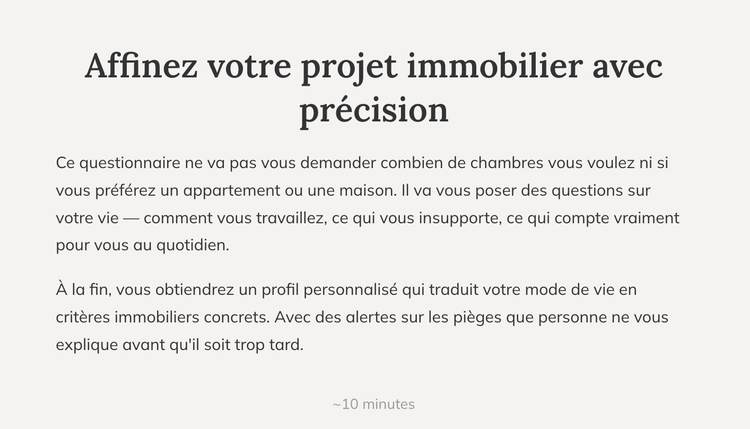 Affinez votre projet immobilier avec précision

Ce questionnaire ne va pas vous demander combien de chambres vous voulez ni si vous préférez un appartement ou une maison. Il va vous poser des questions sur votre vie — comment vous travaillez, ce qui vous insupporte, ce qui compte vraiment pour vous au quotidien.

À la fin, vous obtiendrez un profil personnalisé qui traduit votre mode de vie en critères immobiliers concrets. Avec des alertes sur les pièges que personne ne vous explique avant qu'il soit trop tard.

~10 minutes